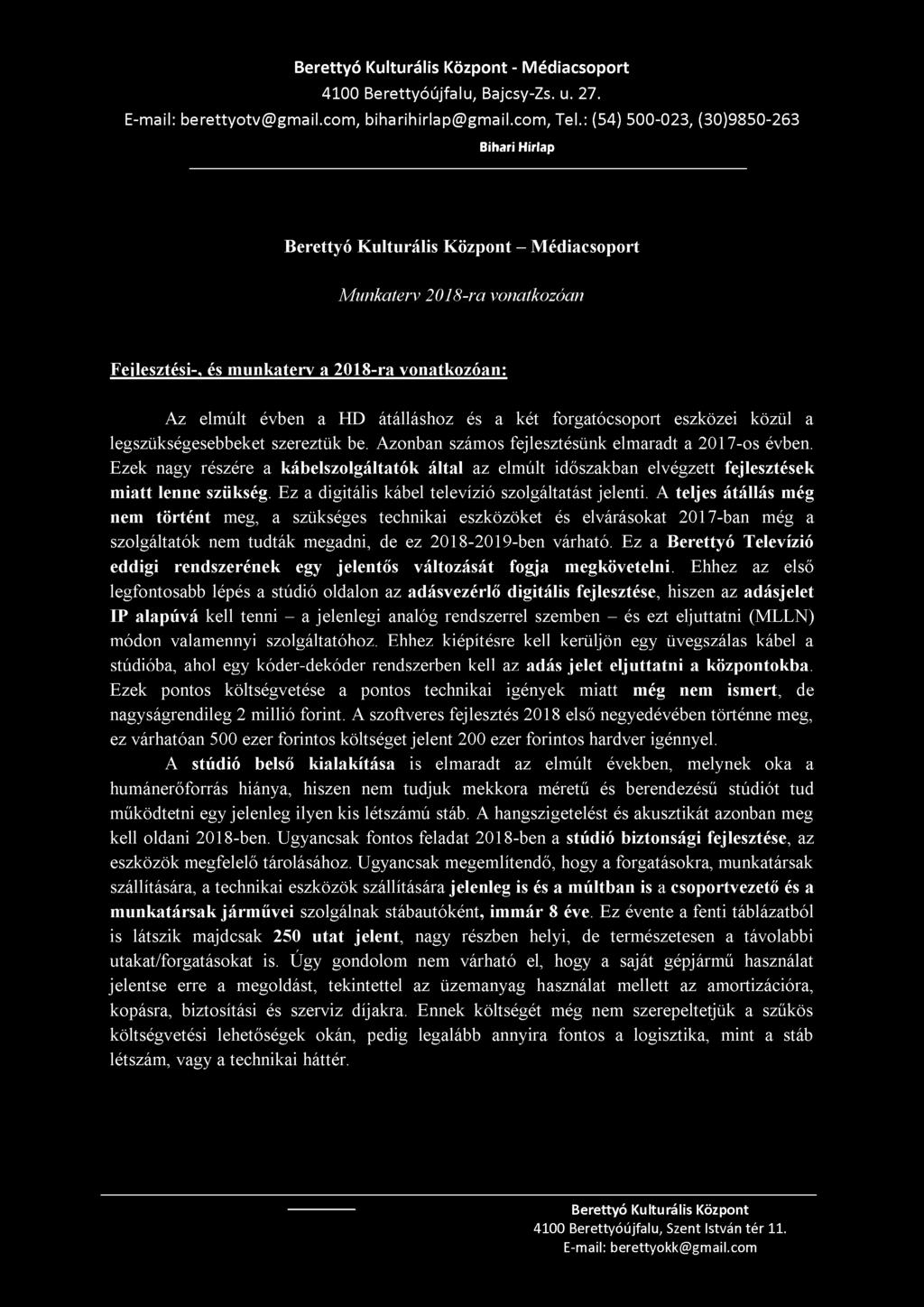 Berettyó Kulturális Központ - Médiacsoport
4100 Berettyóújfalu, Bajcsy-Zs. u. 27.
E-mail: berettyotv@gmail.com, biharihirlap@gmail.com, Tel.: (54) 500-023, (30)9850-263
Bihari Hírlap

Berettyó Kulturális Központ – Médiacsoport

Munkaterv 2018-ra vonatkozóan

Fejlesztési-, és munkaterv a 2018-ra vonatkozóan:

Az elmúlt évben a HD átálláshoz és a két forgatócsoport eszközei közül a legszükségesebbeket szereztük be. Azonban számos fejlesztésünk elmaradt a 2017-os évben. Ezek nagy részére a kábelszolgáltatók által az elmúlt időszakban elvégzett fejlesztések miatt lenne szükség. Ez a digitális kábel televízió szolgáltatást jelenti. A teljes átállás még nem történt meg, a szükséges technikai eszközöket és elvárásokat 2017-ban még a szolgáltatók nem tudták megadni, de ez 2018-2019-ben várható. Ez a Berettyó Televízió eddigi rendszerének egy jelentős változását fogja megkövetelni. Ehhez az első legfontosabb lépés a stúdió oldalon az adásvezérlő digitális fejlesztése, hiszen az adásjelet IP alapúvá kell tenni – a jelenlegi analóg rendszerrel szemben – és ezt eljuttatni (MLLN) módon valamennyi szolgáltatóhoz. Ehhez kiépítésre kell kerüljön egy üvegszálas kábel a stúdióba, ahol egy kóder-dekóder rendszerben kell az adás jelet eljuttatni a központokba. Ezek pontos költségvetése a pontos technikai igények miatt még nem ismert, de nagyságrendileg 2 millió forint. A szoftveres fejlesztés 2018 első negyedévében történne meg, ez várhatóan 500 ezer forintos költséget jelent 200 ezer forintos hardver igénnyel.

A stúdió belső kialakítása is elmaradt az elmúlt években, melynek oka a humánerőforrás hiánya, hiszen nem tudjuk mekkora méretű és berendezésű stúdiót tud működtetni egy jelenleg ilyen kis létszámú stáb. A hangszigetelést és akusztikát azonban meg kell oldani 2018-ben. Ugyancsak fontos feladat 2018-ben a stúdió biztonsági fejlesztése, az eszközök megfelelő tárolásához. Ugyancsak megemlítendő, hogy a forgatásokra, munkatársak szállítására, a technikai eszközök szállítására jelenleg is és a múltban is a csoportvezető és a munkatársak járművei szolgálnak stábautóként, immár 8 éve. Ez évente a fenti táblázatból is látszik majdcsak 250 utat jelent, nagy részben helyi, de természetesen a távolabbi utakat/forgatásokat is. Úgy gondolom nem várható el, hogy a saját gépjármű használat jelentse erre a megoldást, tekintettel az üzemanyag használat mellett az amortizációra, kopásra, biztosítási és szerviz díjakra. Ennek költségét még nem szerepeltetjük a szűkös költségvetési lehetőségek okán, pedig legalább annyira fontos a logisztika, mint a stáb létszám, vagy a technikai háttér.

Berettyó Kulturális Központ
4100 Berettyóújfalu, Szent István tér 11.
E-mail: berettyokk@gmail.com